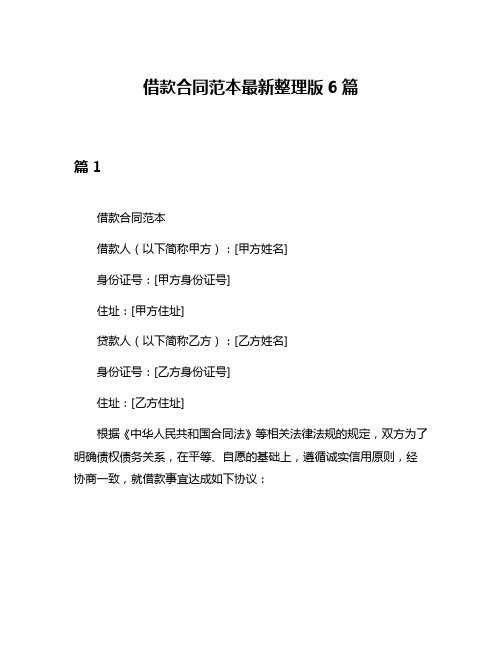 借款合同范本最新整理版 6 篇

篇 1

借款合同范本

借款人（以下简称甲方）：[甲方姓名]

身份证号：[甲方身份证号]

住址：[甲方住址]

贷款人（以下简称乙方）：[乙方姓名]

身份证号：[乙方身份证号]

住址：[乙方住址]

根据《中华人民共和国合同法》等相关法律法规的规定，双方为了明确债权债务关系，在平等、自愿的基础上，遵循诚实信用原则，经协商一致，就借款事宜达成如下协议：